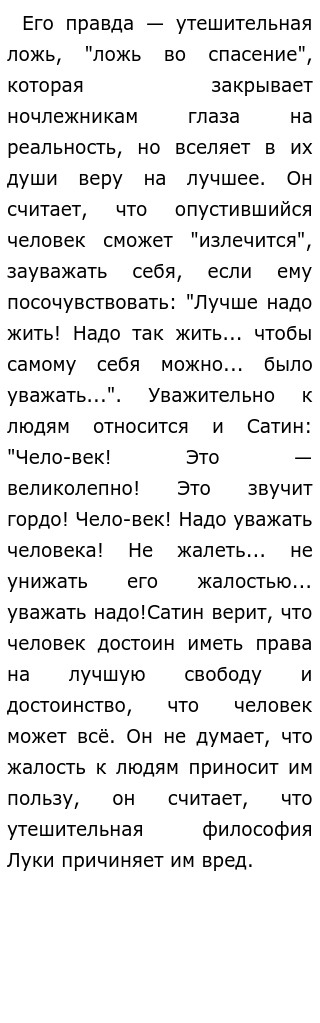 Его правда — утешительная ложь, "ложь во спасение", которая закрывает ночлежникам глаза на реальность, но вселяет в их души веру на лучшее. Он считает, что опустившийся человек сможет "излечится", зауважать себя, если ему посочувствовать: "Лучше надо жить! Надо так жить... чтобы самому себя можно... было уважать...". Уважительно к людям относится и Сатин: "Чело-век! Это — великолепно! Это звучит гордо! Чело-век! Надо уважать человека! Не жалеть... не унижать его жалостью... уважать надо!Сатин верит, что человек достоин иметь права на лучшую свободу и достоинство, что человек может всё. Он не думает, что жалость к людям приносит им пользу, он считает, что утешительная философия Луки причиняет им вред.